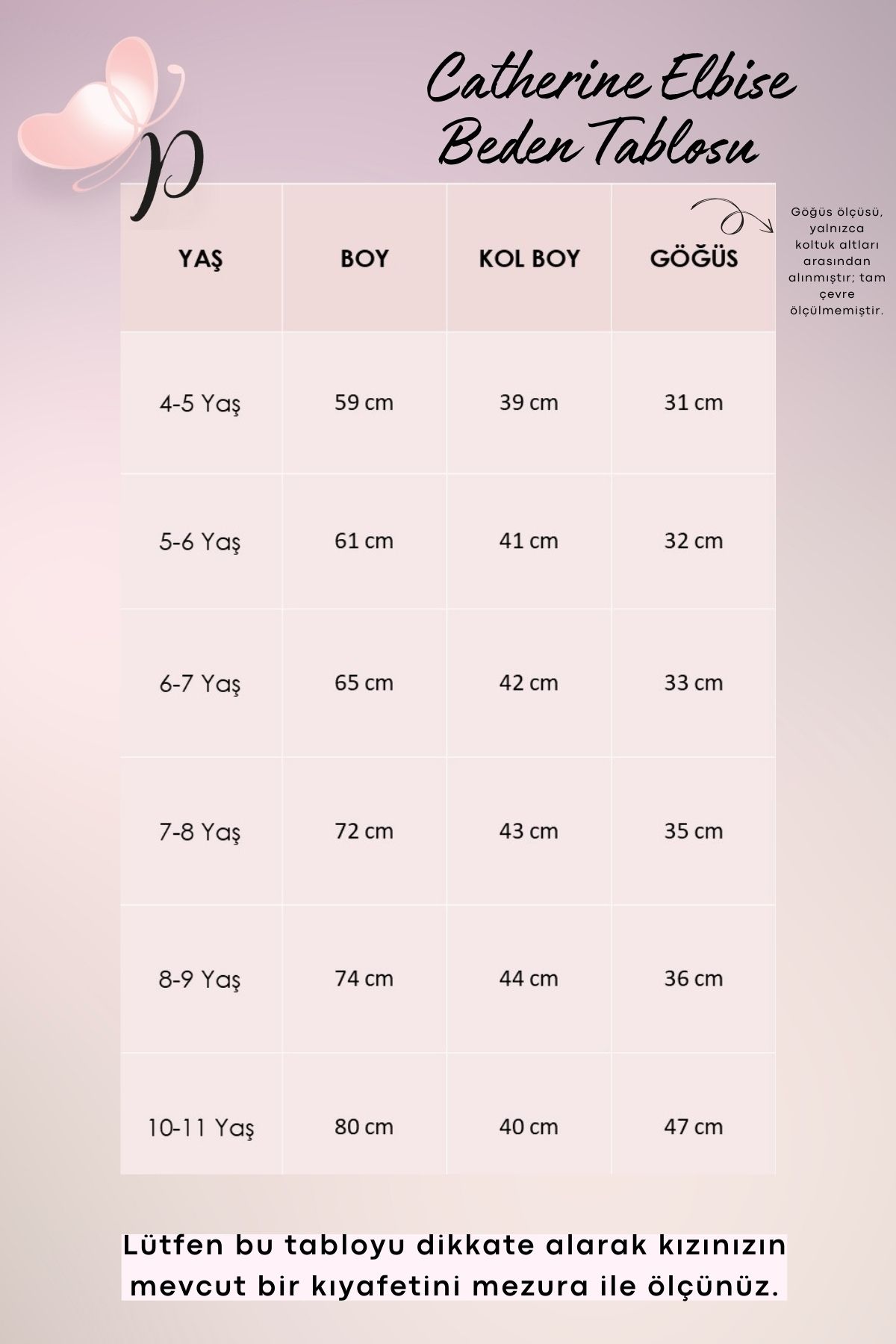 p

Catherine Elbise
Beden Tablosu

Göğüs ölçüsü, yalnızca koltuk altları arasından alınmıştır; tam çevre ölçülmemiştir.

| YAŞ | BOY | KOL BOY | GÖĞÜS |
|---|---|---|---|
| 4-5 Yaş | 59 cm | 39 cm | 31 cm |
| 5-6 Yaş | 61 cm | 41 cm | 32 cm |
| 6-7 Yaş | 65 cm | 42 cm | 33 cm |
| 7-8 Yaş | 72 cm | 43 cm | 35 cm |
| 8-9 Yaş | 74 cm | 44 cm | 36 cm |
| 10-11 Yaş | 80 cm | 40 cm | 47 cm |

Lütfen bu tabloyu dikkate alarak kızınızın mevcut bir kıyafetini mezura ile ölçünüz.